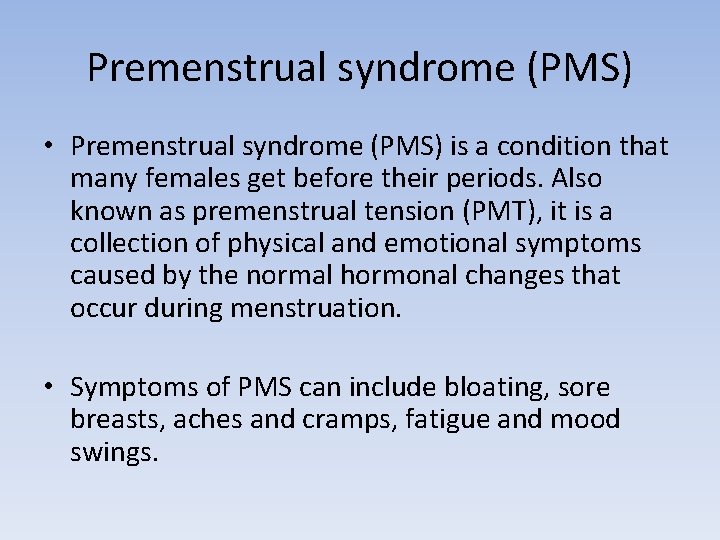 Premenstrual syndrome (PMS)

• Premenstrual syndrome (PMS) is a condition that many females get before their periods. Also known as premenstrual tension (PMT), it is a collection of physical and emotional symptoms caused by the normal hormonal changes that occur during menstruation.

• Symptoms of PMS can include bloating, sore breasts, aches and cramps, fatigue and mood swings.